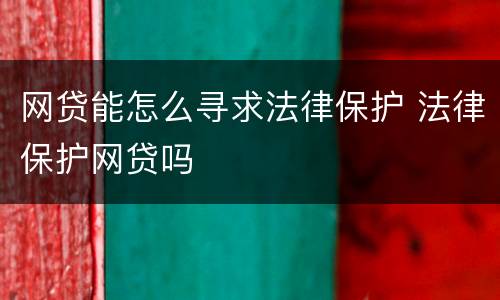 网贷能怎么寻求法律保护 法律保护网贷吗